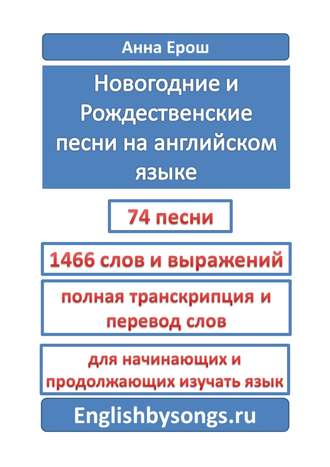 Анна Ерош

Новогодние и Рождественские песни на английском языке

74 песни

1466 слов и выражений

полная транскрипция и перевод слов

для начинающих и продолжающих изучать язык

Englishbysongs.ru